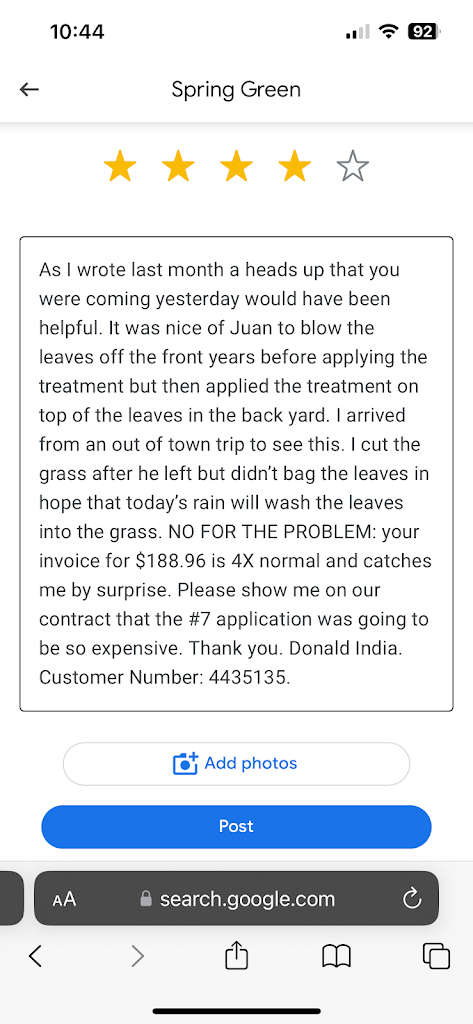 10:44

92

Spring Green

As I wrote last month a heads up that you were coming yesterday would have been helpful. It was nice of Juan to blow the leaves off the front years before applying the treatment but then applied the treatment on top of the leaves in the back yard. I arrived from an out of town trip to see this. I cut the grass after he left but didn't bag the leaves in hope that today's rain will wash the leaves into the grass. NO FOR THE PROBLEM: your invoice for $188.96 is 4X normal and catches me by surprise. Please show me on our contract that the #7 application was going to be so expensive. Thank you. Donald India. Customer Number: 4435135.

Add photos

Post

AA search.google.com